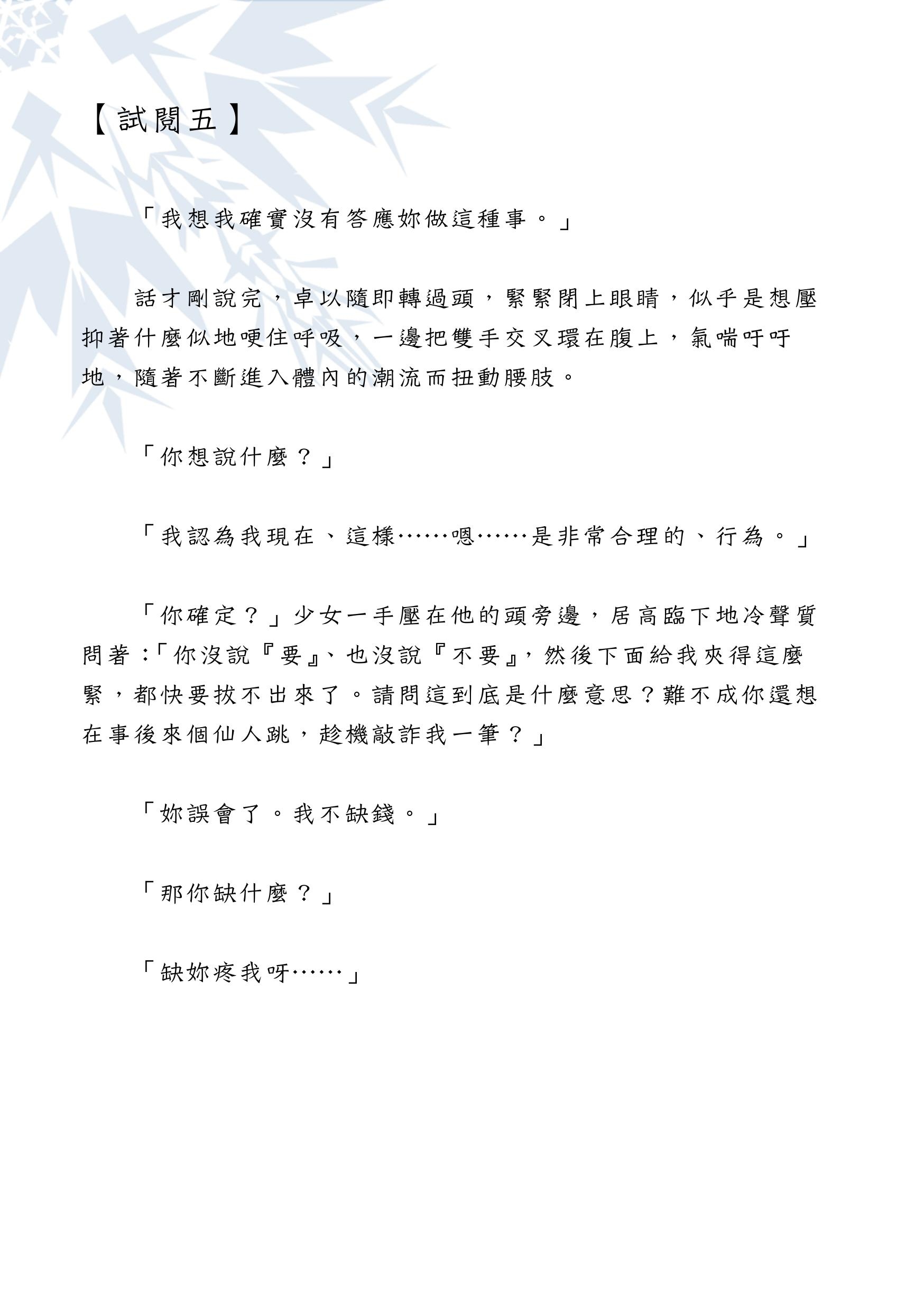 【試閱五】

「我想我確實沒有答應妳做這種事。」

話才剛說完，卓以隨即轉過頭，緊緊閉上眼睛，似乎是想壓抑著什麼似地哽住呼吸，一邊把雙手交叉環在腹上，氣喘吁吁地，隨著不斷進入體內的潮流而扭動腰肢。

「你想說什麼？」

「我認為我現在、這樣……嗯……是非常合理的、行為。」

「你確定？」少女一手壓在他的頭旁邊，居高臨下地冷聲質問著：「你沒說『要』、也沒說『不要』，然後下面給我夾得這麼緊，都快要拔不出來了。請問這到底是什麼意思？難不成你還想在事後來個仙人跳，趁機敲詐我一筆？」

「妳誤會了。我不缺錢。」

「那你缺什麼？」

「缺妳疼我呀……」